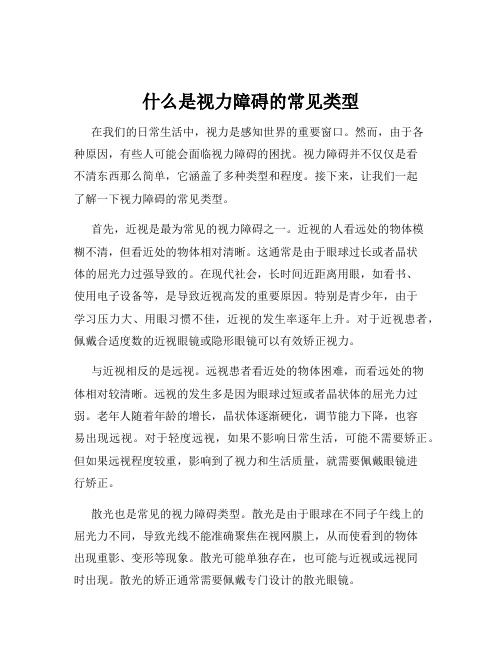 什么是视力障碍的常见类型

在我们的日常生活中，视力是感知世界的重要窗口。然而，由于各种原因，有些人可能会面临视力障碍的困扰。视力障碍并不仅仅是看不清东西那么简单，它涵盖了多种类型和程度。接下来，让我们一起了解一下视力障碍的常见类型。

首先，近视是最为常见的视力障碍之一。近视的人看远处的物体模糊不清，但看近处的物体相对清晰。这通常是由于眼球过长或者晶状体的屈光力过强导致的。在现代社会，长时间近距离用眼，如看书、使用电子设备等，是导致近视高发的重要原因。特别是青少年，由于学习压力大、用眼习惯不佳，近视的发生率逐年上升。对于近视患者，佩戴合适度数的近视眼镜或隐形眼镜可以有效矫正视力。

与近视相反的是远视。远视患者看近处的物体困难，而看远处的物体相对较清晰。远视的发生多是因为眼球过短或者晶状体的屈光力过弱。老年人随着年龄的增长，晶状体逐渐硬化，调节能力下降，也容易出现远视。对于轻度远视，如果不影响日常生活，可能不需要矫正。但如果远视程度较重，影响到了视力和生活质量，就需要佩戴眼镜进行矫正。

散光也是常见的视力障碍类型。散光是由于眼球在不同子午线上的屈光力不同，导致光线不能准确聚焦在视网膜上，从而使看到的物体出现重影、变形等现象。散光可能单独存在，也可能与近视或远视同时出现。散光的矫正通常需要佩戴专门设计的散光眼镜。